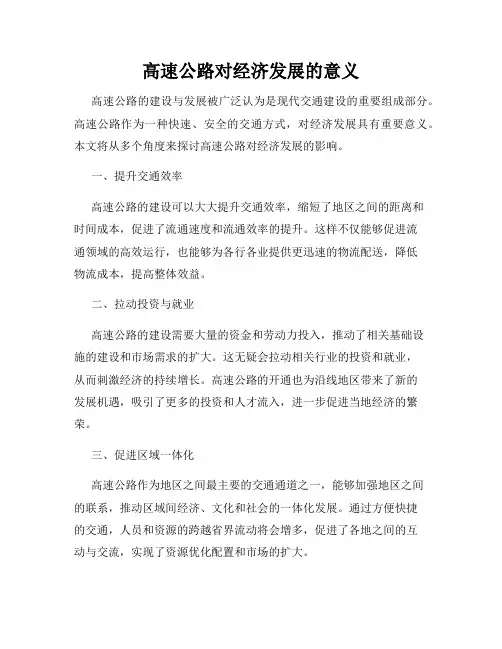 高速公路对经济发展的意义

高速公路的建设与发展被广泛认为是现代交通建设的重要组成部分。高速公路作为一种快速、安全的交通方式，对经济发展具有重要意义。本文将从多个角度来探讨高速公路对经济发展的影响。

一、提升交通效率

高速公路的建设可以大大提升交通效率，缩短了地区之间的距离和时间成本，促进了流通速度和流通效率的提升。这样不仅能够促进流通领域的高效运行，也能够为各行各业提供更迅速的物流配送，降低物流成本，提高整体效益。

二、拉动投资与就业

高速公路的建设需要大量的资金和劳动力投入，推动了相关基础设施的建设和市场需求的扩大。这无疑会拉动相关行业的投资和就业，从而刺激经济的持续增长。高速公路的开通也为沿线地区带来了新的发展机遇，吸引了更多的投资和人才流入，进一步促进当地经济的繁荣。

三、促进区域一体化

高速公路作为地区之间最主要的交通通道之一，能够加强地区之间的联系，推动区域间经济、文化和社会的一体化发展。通过方便快捷的交通，人员和资源的跨越省界流动将会增多，促进了各地之间的互动与交流，实现了资源优化配置和市场的扩大。